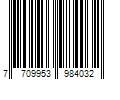 7 709953 984032